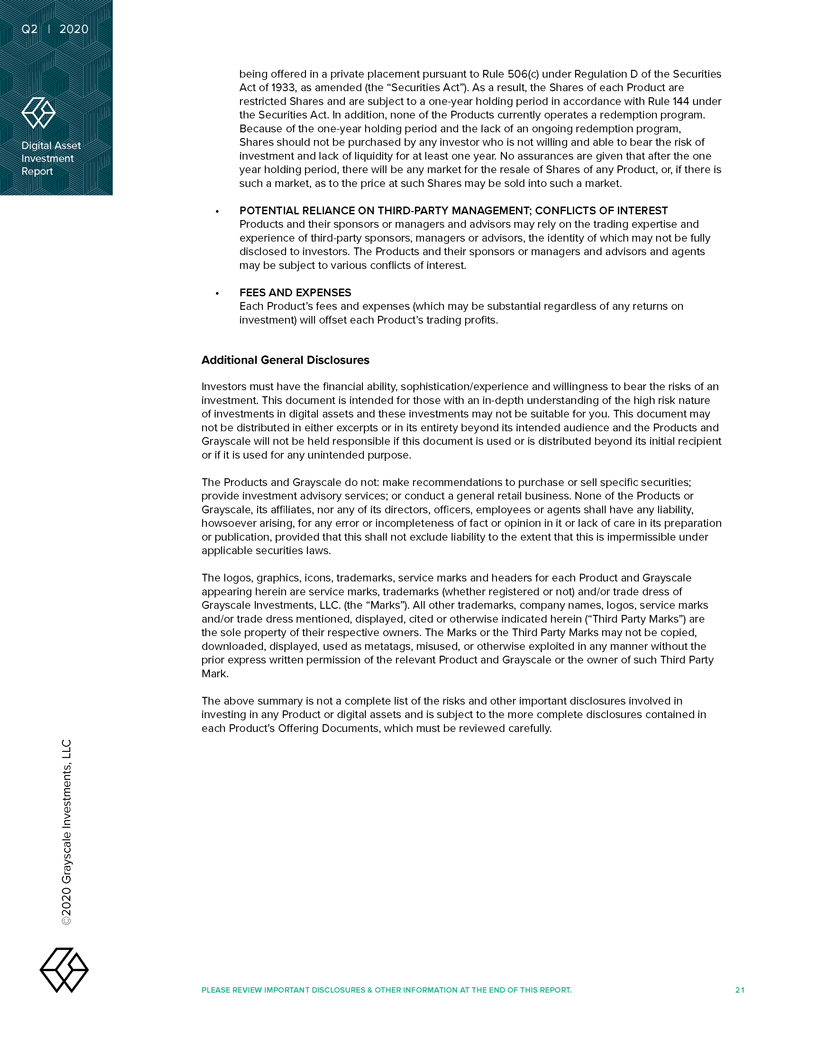 Q2 | 2020

Digital Asset Investment Report

being offered in a private placement pursuant to Rule 506(c) under Regulation D of the Securities Act of 1933, as amended (the "Securities Act"). As a result, the Shares of each Product are restricted Shares and are subject to a one-year holding period in accordance with Rule 144 under the Securities Act. In addition, none of the Products currently operates a redemption program. Because of the one-year holding period and the lack of an ongoing redemption program, Shares should not be purchased by any investor who is not willing and able to bear the risk of investment and lack of liquidity for at least one year. No assurances are given that after the one year holding period, there will be any market for the resale of Shares of any Product, or, if there is such a market, as to the price at such Shares may be sold into such a market.

• POTENTIAL RELIANCE ON THIRD-PARTY MANAGEMENT; CONFLICTS OF INTEREST
Products and their sponsors or managers and advisors may rely on the trading expertise and experience of third-party sponsors, managers or advisors, the identity of which may not be fully disclosed to investors. The Products and their sponsors or managers and advisors and agents may be subject to various conflicts of interest.

• FEES AND EXPENSES
Each Product's fees and expenses (which may be substantial regardless of any returns on investment) will offset each Product's trading profits.

Additional General Disclosures

Investors must have the financial ability, sophistication/experience and willingness to bear the risks of an investment. This document is intended for those with an in-depth understanding of the high risk nature of investments in digital assets and these investments may not be suitable for you. This document may not be distributed in either excerpts or in its entirety beyond its intended audience and the Products and Grayscale will not be held responsible if this document is used or is distributed beyond its initial recipient or if it is used for any unintended purpose.

The Products and Grayscale do not: make recommendations to purchase or sell specific securities; provide investment advisory services; or conduct a general retail business. None of the Products or Grayscale, its affiliates, nor any of its directors, officers, employees or agents shall have any liability, howsoever arising, for any error or incompleteness of fact or opinion in it or lack of care in its preparation or publication, provided that this shall not exclude liability to the extent that this is impermissible under applicable securities laws.

The logos, graphics, icons, trademarks, service marks and headers for each Product and Grayscale appearing herein are service marks, trademarks (whether registered or not) and/or trade dress of Grayscale Investments, LLC. (the "Marks"). All other trademarks, company names, logos, service marks and/or trade dress mentioned, displayed, cited or otherwise indicated herein ("Third Party Marks") are the sole property of their respective owners. The Marks or the Third Party Marks may not be copied, downloaded, displayed, used as metatags, misused, or otherwise exploited in any manner without the prior express written permission of the relevant Product and Grayscale or the owner of such Third Party Mark.

The above summary is not a complete list of the risks and other important disclosures involved in investing in any Product or digital assets and is subject to the more complete disclosures contained in each Product's Offering Documents, which must be reviewed carefully.

©2020 Grayscale Investments, LLC

PLEASE REVIEW IMPORTANT DISCLOSURES & OTHER INFORMATION AT THE END OF THIS REPORT. 21